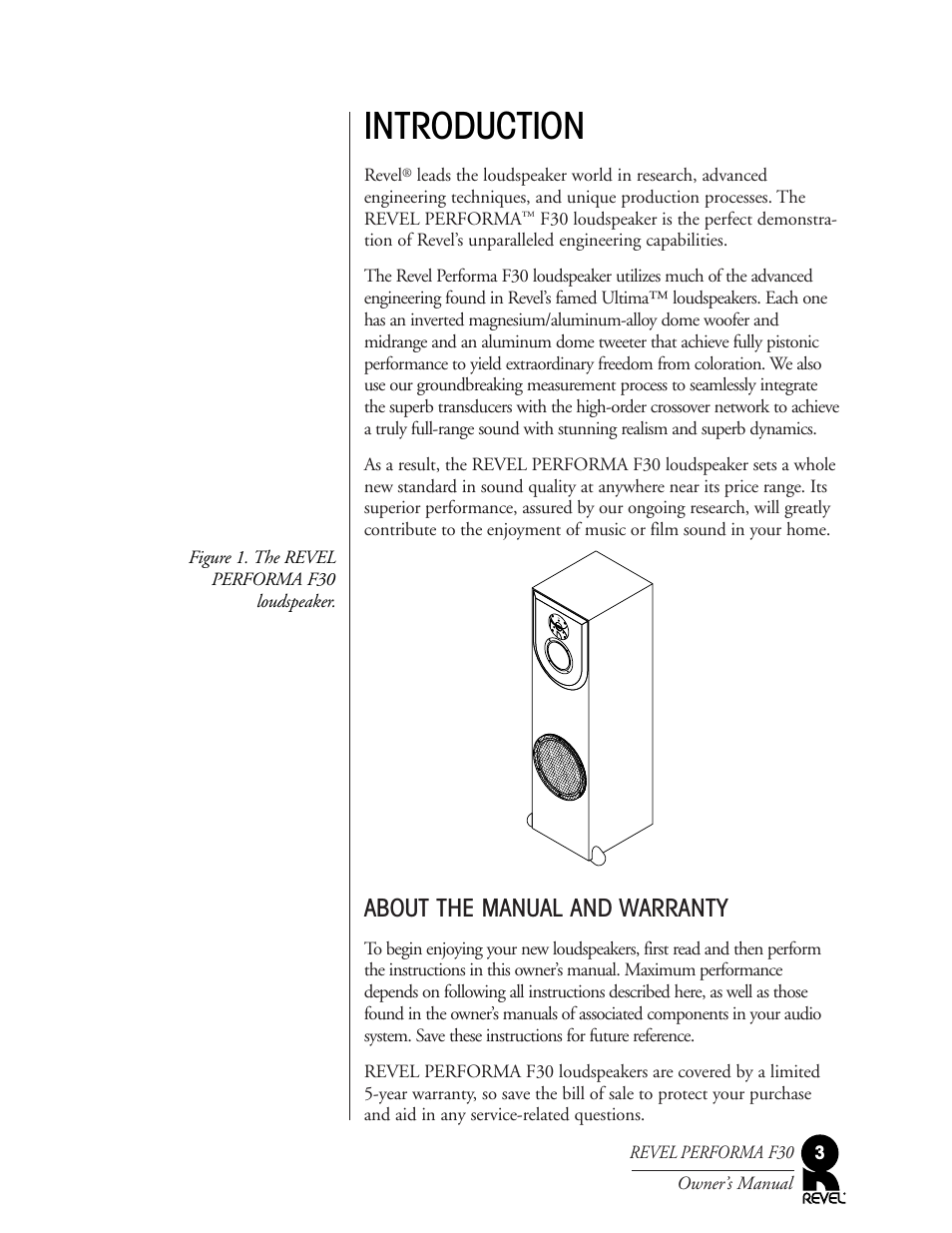 INTRODUCTION

Revel® leads the loudspeaker world in research, advanced engineering techniques, and unique production processes. The REVEL PERFORMA™ F30 loudspeaker is the perfect demonstration of Revel's unparalleled engineering capabilities.

The Revel Performa F30 loudspeaker utilizes much of the advanced engineering found in Revel's famed Ultima™ loudspeakers. Each one has an inverted magnesium/aluminum-alloy dome woofer and midrange and an aluminum dome tweeter that achieve fully pistonic performance to yield extraordinary freedom from coloration. We also use our groundbreaking measurement process to seamlessly integrate the superb transducers with the high-order crossover network to achieve a truly full-range sound with stunning realism and superb dynamics.

As a result, the REVEL PERFORMA F30 loudspeaker sets a whole new standard in sound quality at anywhere near its price range. Its superior performance, assured by our ongoing research, will greatly contribute to the enjoyment of music or film sound in your home.

Figure 1. The REVEL PERFORMA F30 loudspeaker.

ABOUT THE MANUAL AND WARRANTY

To begin enjoying your new loudspeakers, first read and then perform the instructions in this owner's manual. Maximum performance depends on following all instructions described here, as well as those found in the owner's manuals of associated components in your audio system. Save these instructions for future reference.

REVEL PERFORMA F30 loudspeakers are covered by a limited 5-year warranty, so save the bill of sale to protect your purchase and aid in any service-related questions.

REVEL PERFORMA F30
Owner's Manual
3
REVEL